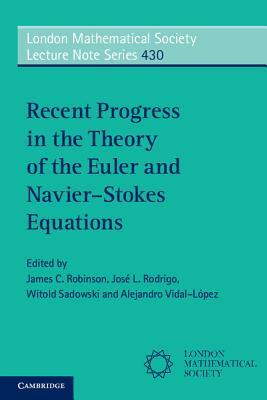 London Mathematical Society
Lecture Note Series 430

Recent Progress in the Theory of the Euler and Navier–Stokes Equations

Edited by
James C. Robinson, José L. Rodrigo, Witold Sadowski and Alejandro Vidal-López

LONDON
MATHEMATICAL
SOCIETY

CAMBRIDGE